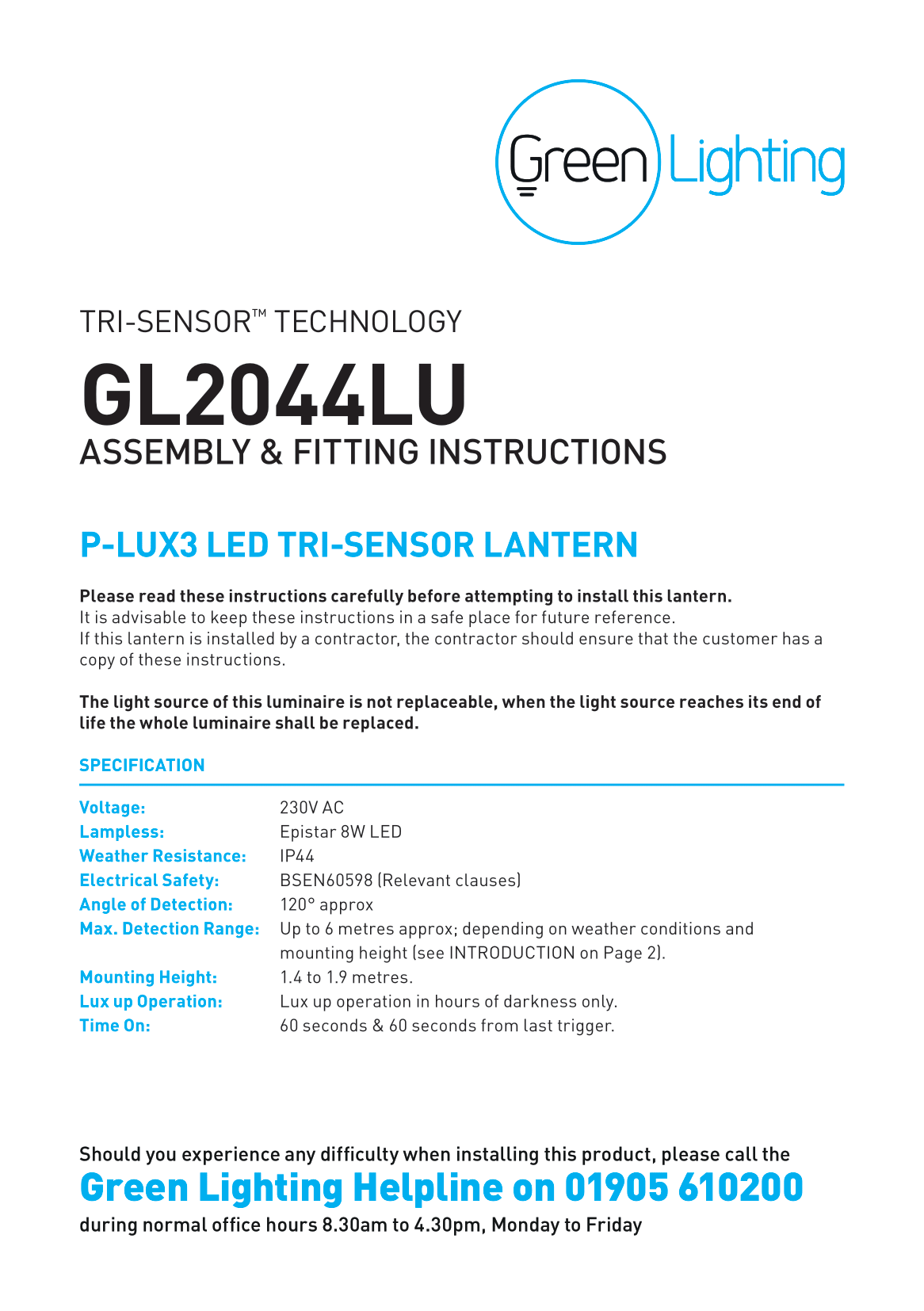 Green Lighting

TRI-SENSOR™ TECHNOLOGY

GL2044LU

ASSEMBLY & FITTING INSTRUCTIONS

P-LUX3 LED TRI-SENSOR LANTERN

Please read these instructions carefully before attempting to install this lantern.
It is advisable to keep these instructions in a safe place for future reference.
If this lantern is installed by a contractor, the contractor should ensure that the customer has a copy of these instructions.

The light source of this luminaire is not replaceable, when the light source reaches its end of life the whole luminaire shall be replaced.

SPECIFICATION

| | |
|---|---|
| Voltage: | 230V AC |
| Lampless: | Epistar 8W LED |
| Weather Resistance: | IP44 |
| Electrical Safety: | BSEN60598 (Relevant clauses) |
| Angle of Detection: | 120° approx |
| Max. Detection Range: | Up to 6 metres approx; depending on weather conditions and mounting height (see INTRODUCTION on Page 2). |
| Mounting Height: | 1.4 to 1.9 metres. |
| Lux up Operation: | Lux up operation in hours of darkness only. |
| Time On: | 60 seconds & 60 seconds from last trigger. |

Should you experience any difficulty when installing this product, please call the
Green Lighting Helpline on 01905 610200
during normal office hours 8.30am to 4.30pm, Monday to Friday